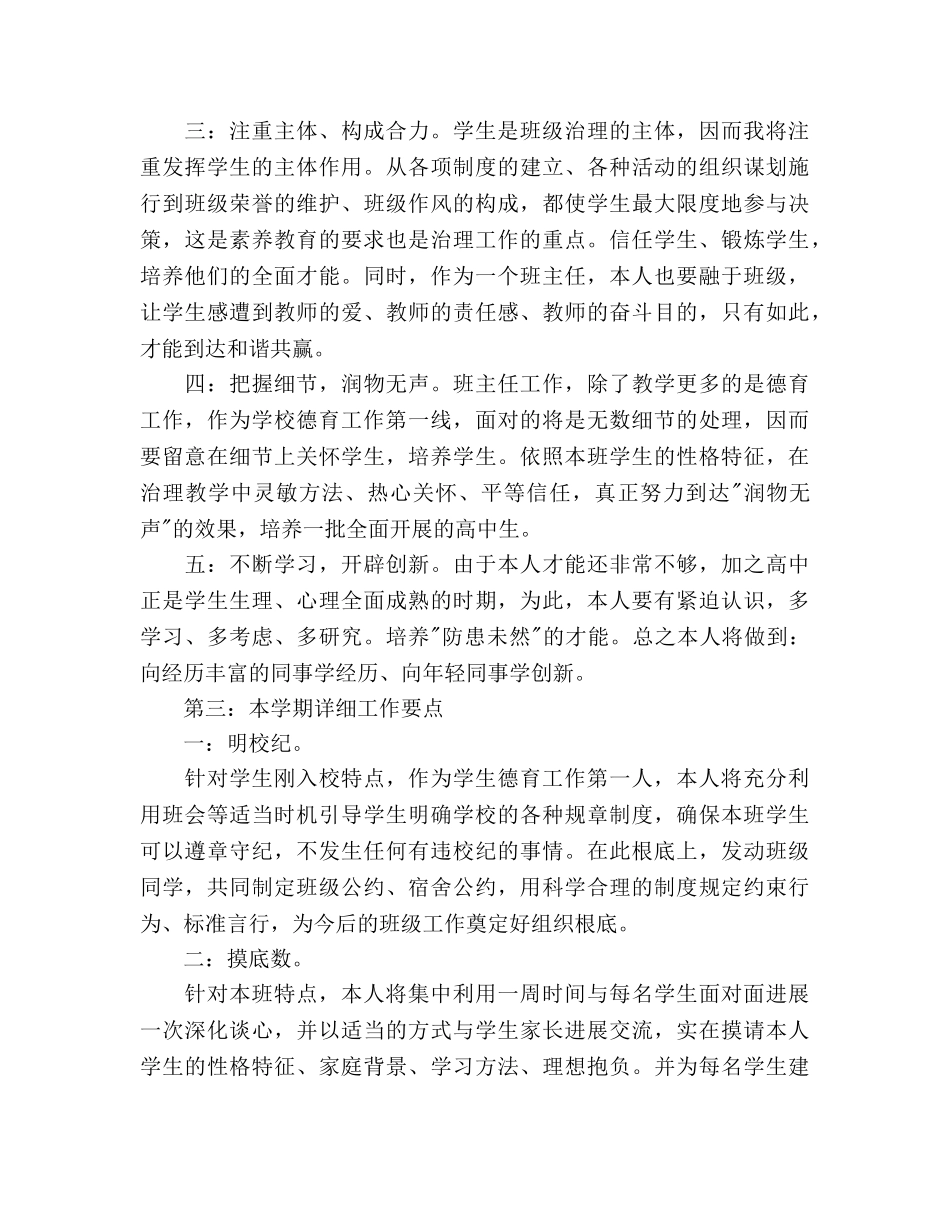 三：注重主体、构成合力。学生是班级治理的主体，因而我将注重发挥学生的主体作用。从各项制度的建立、各种活动的组织谋划施行到班级荣誉的维护、班级作风的构成，都使学生最大限度地参与决策，这是素养教育的要求也是治理工作的重点。信任学生、锻炼学生，培养他们的全面才能。同时，作为一个班主任，本人也要融于班级，让学生感遭到教师的爱、教师的责任感、教师的奋斗目的，只有如此，才能到达和谐共赢。

四：把握细节，润物无声。班主任工作，除了教学更多的是德育工作，作为学校德育工作第一线，面对的将是无数细节的处理，因而要留意在细节上关怀学生，培养学生。依照本班学生的性格特征，在治理教学中灵敏方法、热心关怀、平等信任，真正努力到达"润物无声"的效果，培养一批全面开展的高中生。

五：不断学习，开辟创新。由于本人才能还非常不够，加之高中正是学生生理、心理全面成熟的时期，为此，本人要有紧迫认识，多学习、多考虑、多研究。培养"防患未然"的才能。总之本人将做到：向经历丰富的同事学经历、向年轻同事学创新。

第三：本学期详细工作要点

一：明校纪。

针对学生刚入校特点，作为学生德育工作第一人，本人将充分利用班会等适当时机引导学生明确学校的各种规章制度，确保本班学生可以遵章守纪，不发生任何有违校纪的事情。在此根底上，发动班级同学，共同制定班级公约、宿舍公约，用科学合理的制度规定约束行为、标准言行，为今后的班级工作奠定好组织根底。

二：摸底数。

针对本班特点，本人将集中利用一周时间与每名学生面对面进展一次深化谈心，并以适当的方式与学生家长进展交流，实在摸请本人学生的性格特征、家庭背景、学习方法、理想抱负。并为每名学生建